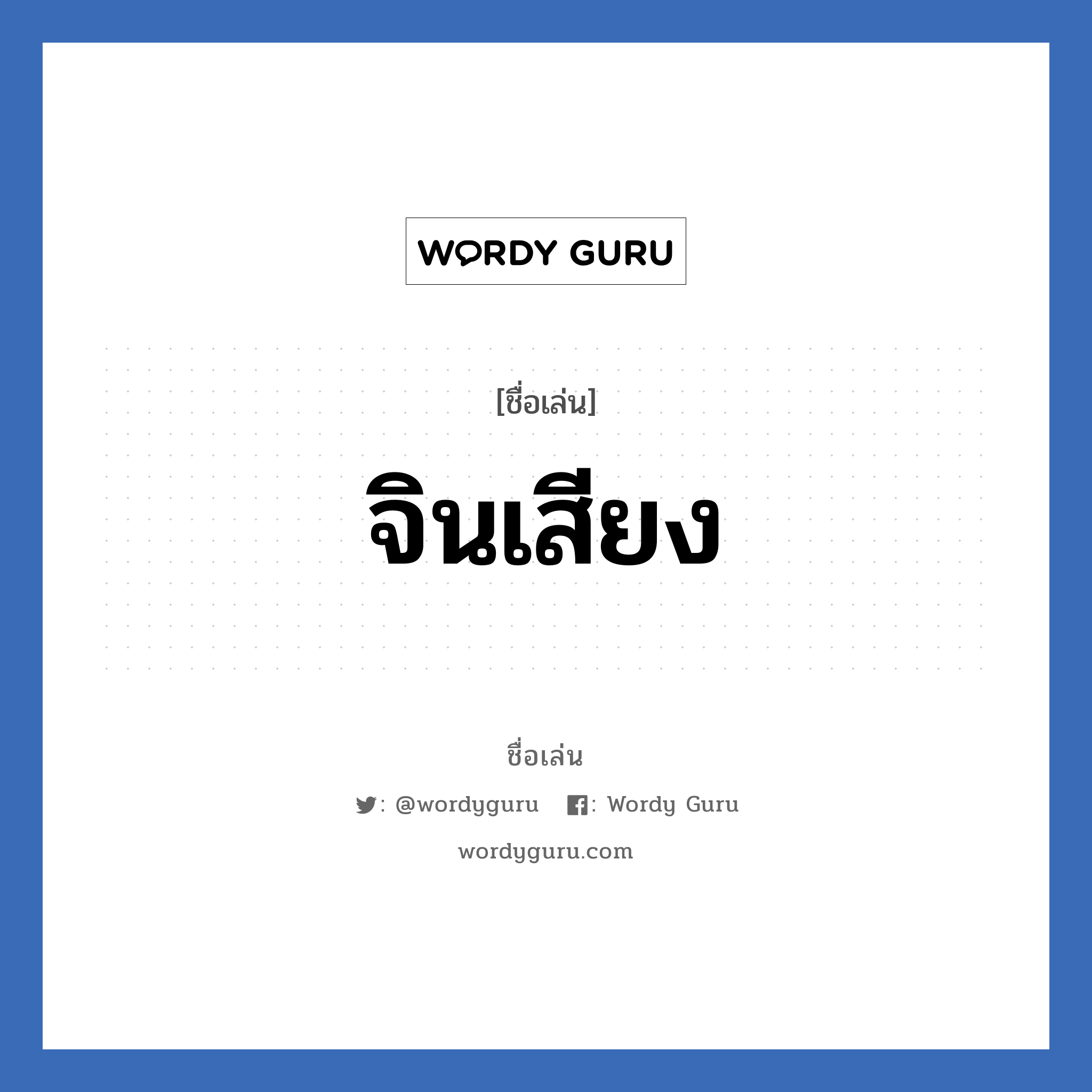 WORDY GURU

[ชื่อเล่น]

จินเสียง

ชื่อเล่น

: @wordyguru : Wordy Guru

wordyguru.com